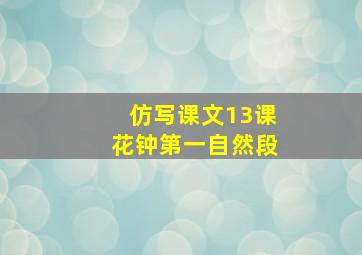 仿写课文13课
花钟第一自然段